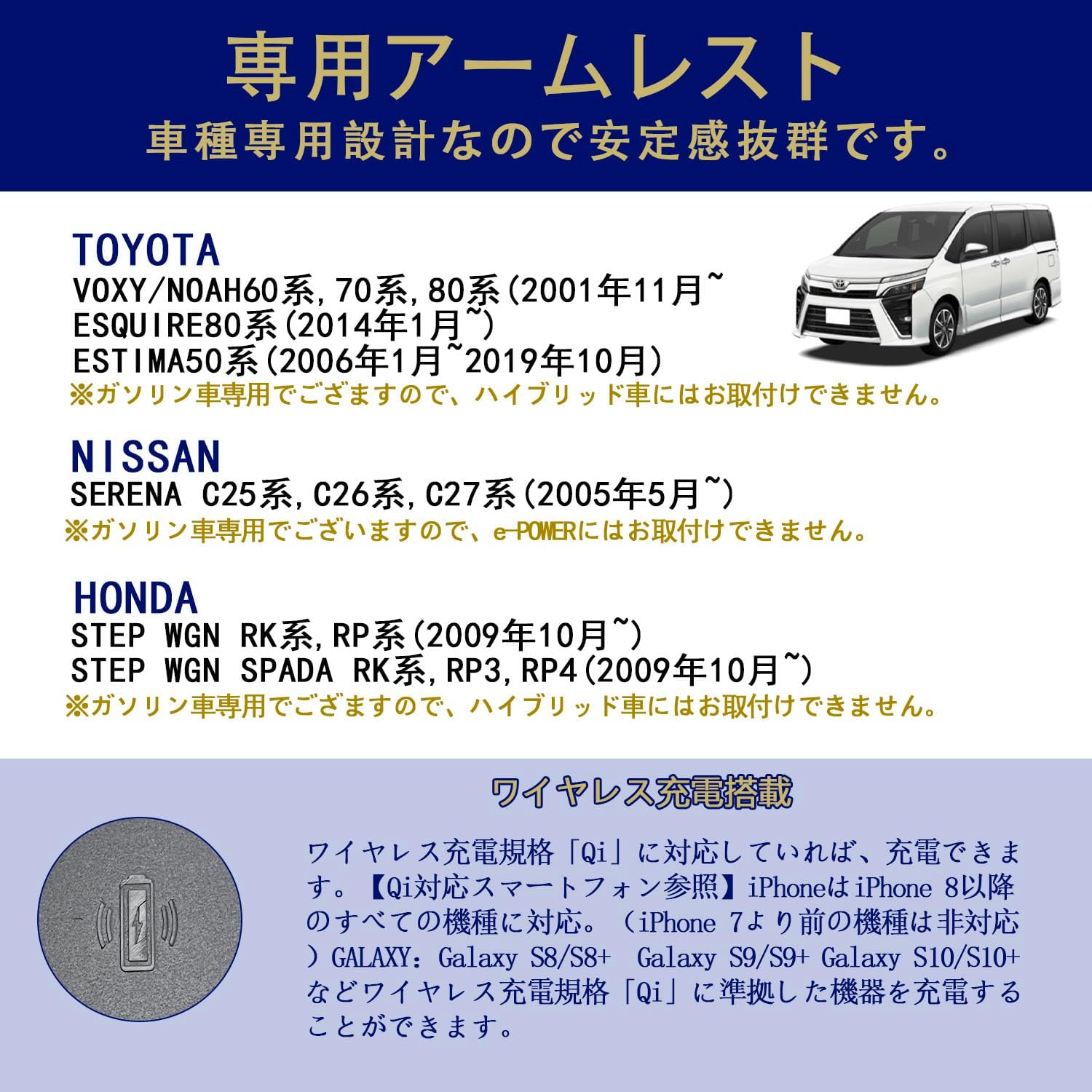 専用アームレスト
車種専用設計なので安定感抜群です。

TOYOTA
VOXY/NOAH60系,70系,80系(2001年11月~
ESQUIRE80系(2014年1月~)
ESTIMA50系(2006年1月~2019年10月)
※ガソリン車専用でござますので、ハイブリッド車にはお取付けできません。

NISSAN
SERENA C25系,C26系,C27系(2005年5月~)
※ガソリン車専用でございますので、e-POWERにはお取付けできません。

HONDA
STEP WGN RK系,RP系(2009年10月~)
STEP WGN SPADA RK系,RP3,RP4(2009年10月~)
※ガソリン車専用でござますので、ハイブリッド車にはお取付けできません。

ワイヤレス充電搭載

ワイヤレス充電規格「Qi」に対応していれば、充電できます。【Qi対応スマートフォン参照】iPhoneはiPhone 8以降のすべての機種に対応。(iPhone 7より前の機種は非対応)GALAXY:Galaxy S8/S8+ Galaxy S9/S9+ Galaxy S10/S10+などワイヤレス充電規格「Qi」に準拠した機器を充電することができます。